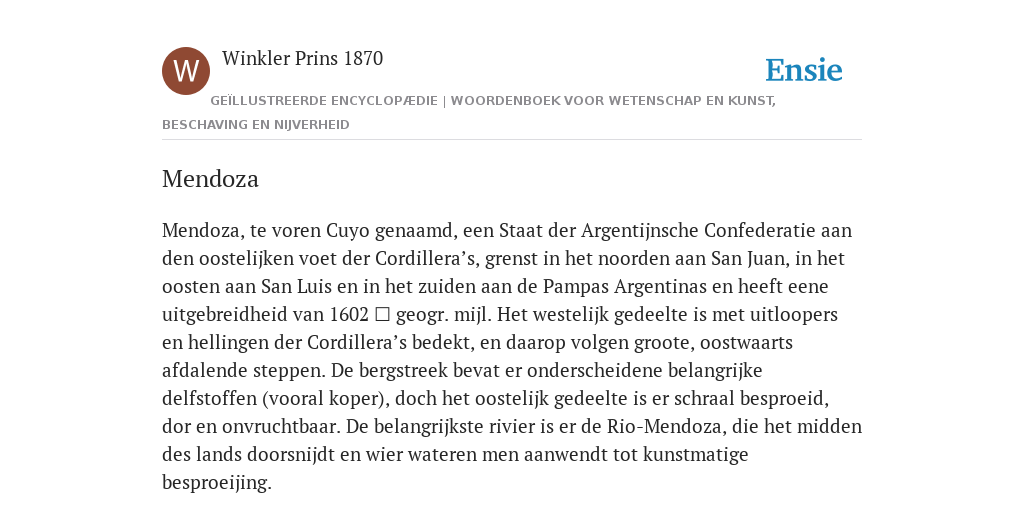 W

Winkler Prins 1870

Ensie

GEÏLLUSTREERDE ENCYCLOPÆDIE | WOORDENBOEK VOOR WETENSCHAP EN KUNST, BESCHAVING EN NIJVERHEID

Mendoza

Mendoza, te voren Cuyo genaamd, een Staat der Argentijnsche Confederatie aan den oostelijken voet der Cordillera’s, grenst in het noorden aan San Juan, in het oosten aan San Luis en in het zuiden aan de Pampas Argentinas en heeft eene uitgebreidheid van 1602 □ geogr. mijl. Het westelijk gedeelte is met uitloopers en hellingen der Cordillera’s bedekt, en daarop volgen groote, oostwaarts afdalende steppen. De bergstreek bevat er onderscheidene belangrijke delfstoffen (vooral koper), doch het oostelijk gedeelte is er schraal besproeid, dor en onvruchtbaar. De belangrijkste rivier is er de Rio-Mendoza, die het midden des lands doorsnijdt en wier wateren men aanwendt tot kunstmatige besproeijing.